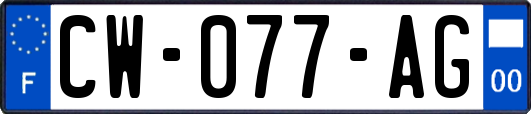 F
CW-077-AG
00